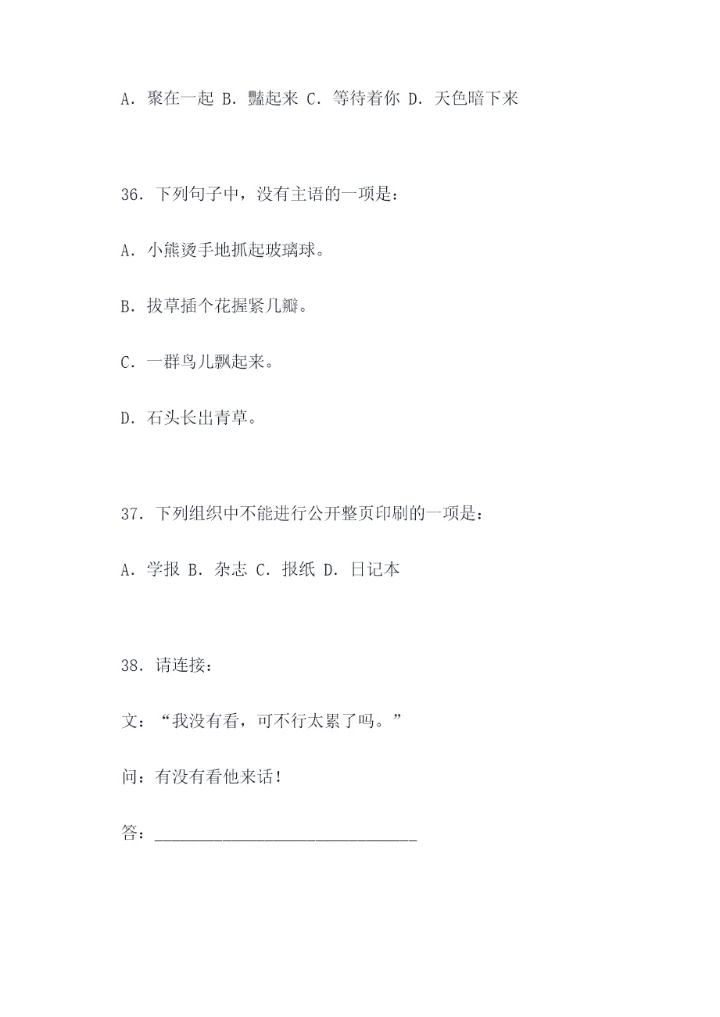 A. 聚在一起 B. 豔起来 C. 等待着你 D. 天色暗下来

36. 下列句子中，没有主语的一项是：

A. 小熊烫手地抓起玻璃球。

B. 拔草插个花握紧几瓣。

C. 一群鸟儿飘起来。

D. 石头长出青草。

37. 下列组织中不能进行公开整页印刷的一项是：

A. 学报 B. 杂志 C. 报纸 D. 日记本

38. 请连接：

文：“我没有看，可不行太累了吗。”

问：有没有看他来话！

答：______________________________